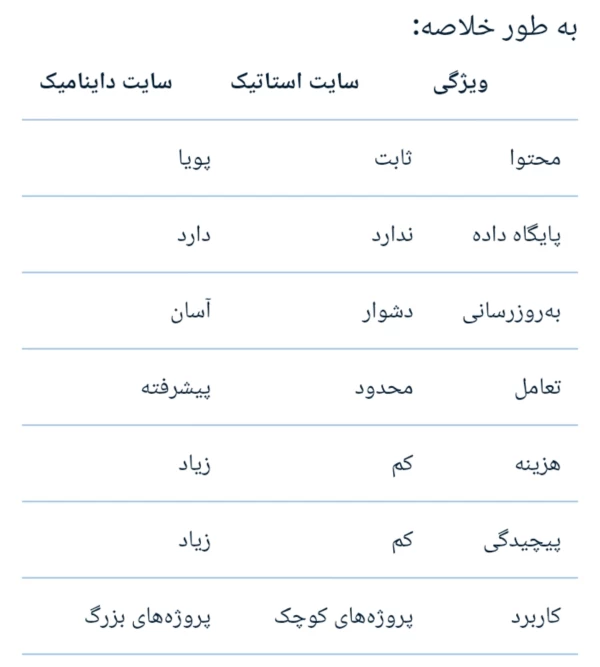 به طور خلاصه:

| ویژگی | سایت استاتیک | سایت داینامیک |
|---|---|---|
| محتوا | ثابت | پویا |
| پایگاه داده | ندارد | دارد |
| به‌روزرسانی | دشوار | آسان |
| تعامل | محدود | پیشرفته |
| هزینه | کم | زیاد |
| پیچیدگی | کم | زیاد |
| کاربرد | پروژه‌های کوچک | پروژه‌های بزرگ |